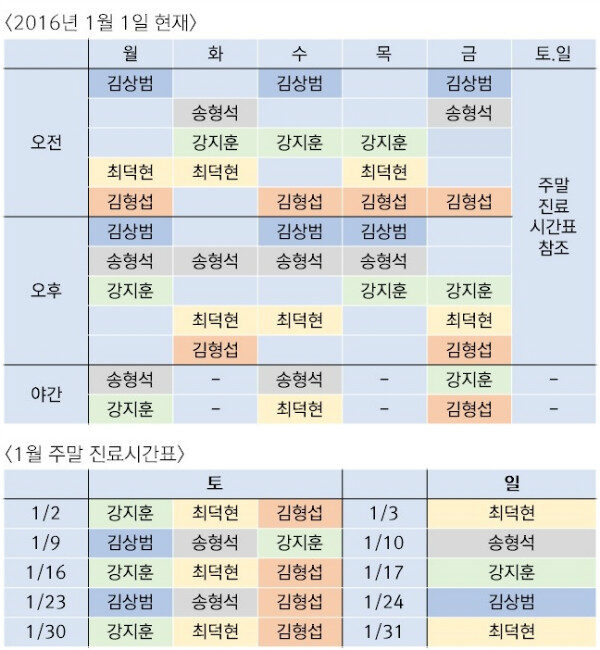 〈2016년 1월 1일 현재〉

| | 월 | 화 | 수 | 목 | 금 | 토.일 |
|---|---|---|---|---|---|---|
| 오전 | 김상범 | | 김상범 | | 김상범 | 주말 진료 시간표 참조 |
| | | 송형석 | | | 송형석 | |
| | | 강지훈 | 강지훈 | 강지훈 | | |
| | 최덕현 | 최덕현 | | 최덕현 | | |
| | 김형섭 | | 김형섭 | 김형섭 | 김형섭 | |
| 오후 | 김상범 | | 김상범 | 김상범 | | |
| | 송형석 | 송형석 | 송형석 | 송형석 | | |
| | 강지훈 | | | 강지훈 | 강지훈 | |
| | | 최덕현 | 최덕현 | | 최덕현 | |
| | | 김형섭 | | | 김형섭 | |
| 야간 | 송형석 | – | 송형석 | – | 강지훈 | – |
| | 강지훈 | – | 최덕현 | – | 김형섭 | – |

〈1월 주말 진료시간표〉

| | 토 | | | | 일 |
|---|---|---|---|---|---|
| 1/2 | 강지훈 | 최덕현 | 김형섭 | 1/3 | 최덕현 |
| 1/9 | 김상범 | 송형석 | 강지훈 | 1/10 | 송형석 |
| 1/16 | 강지훈 | 최덕현 | 김형섭 | 1/17 | 강지훈 |
| 1/23 | 김상범 | 송형석 | 김형섭 | 1/24 | 김상범 |
| 1/30 | 강지훈 | 최덕현 | 김형섭 | 1/31 | 최덕현 |